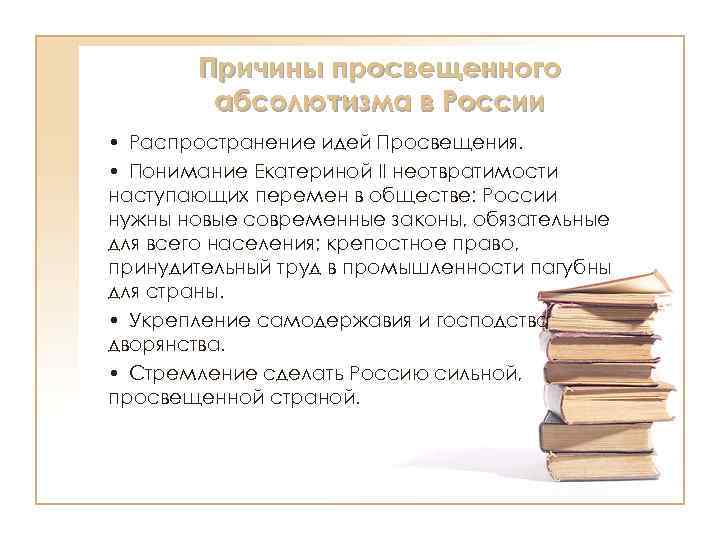 Причины просвещенного абсолютизма в России

• Распространение идей Просвещения.

• Понимание Екатериной II неотвратимости наступающих перемен в обществе: России нужны новые современные законы, обязательные для всего населения; крепостное право, принудительный труд в промышленности пагубны для страны.

• Укрепление самодержавия и господства дворянства.

• Стремление сделать Россию сильной, просвещенной страной.